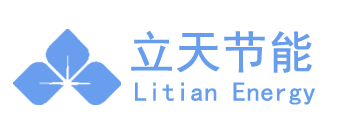 立天节能
Litian Energy